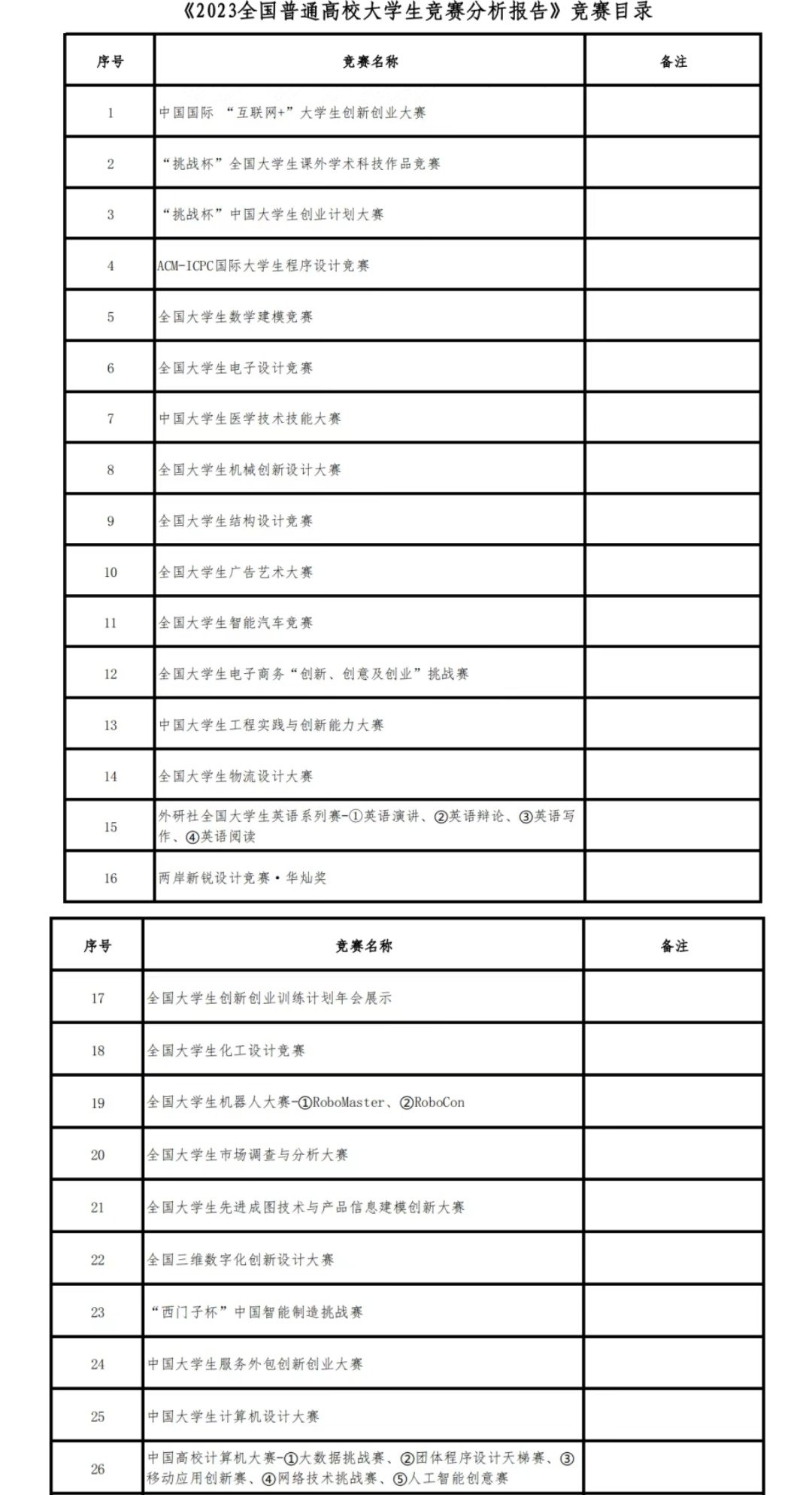 《2023全国普通高校大学生竞赛分析报告》竞赛目录

| 序号 | 竞赛名称 | 备注 |
|---|---|---|
| 1 | 中国国际 “互联网+”大学生创新创业大赛 | |
| 2 | “挑战杯”全国大学生课外学术科技作品竞赛 | |
| 3 | “挑战杯”中国大学生创业计划大赛 | |
| 4 | ACM-ICPC国际大学生程序设计竞赛 | |
| 5 | 全国大学生数学建模竞赛 | |
| 6 | 全国大学生电子设计竞赛 | |
| 7 | 中国大学生医学技术技能大赛 | |
| 8 | 全国大学生机械创新设计大赛 | |
| 9 | 全国大学生结构设计竞赛 | |
| 10 | 全国大学生广告艺术大赛 | |
| 11 | 全国大学生智能汽车竞赛 | |
| 12 | 全国大学生电子商务“创新、创意及创业”挑战赛 | |
| 13 | 中国大学生工程实践与创新能力大赛 | |
| 14 | 全国大学生物流设计大赛 | |
| 15 | 外研社全国大学生英语系列赛-①英语演讲、②英语辩论、③英语写作、④英语阅读 | |
| 16 | 两岸新锐设计竞赛·华灿奖 | |

| 序号 | 竞赛名称 | 备注 |
|---|---|---|
| 17 | 全国大学生创新创业训练计划年会展示 | |
| 18 | 全国大学生化工设计竞赛 | |
| 19 | 全国大学生机器人大赛-①RoboMaster、②RoboCon | |
| 20 | 全国大学生市场调查与分析大赛 | |
| 21 | 全国大学生先进成图技术与产品信息建模创新大赛 | |
| 22 | 全国三维数字化创新设计大赛 | |
| 23 | “西门子杯”中国智能制造挑战赛 | |
| 24 | 中国大学生服务外包创新创业大赛 | |
| 25 | 中国大学生计算机设计大赛 | |
| 26 | 中国高校计算机大赛-①大数据挑战赛、②团体程序设计天梯赛、③移动应用创新赛、④网络技术挑战赛、⑤人工智能创意赛 | |